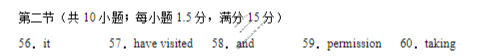 第二节（共 10 小题；每小题 1.5 分，满分 15 分）

56．it　　57．have visited　　58．and　　59．permission　　60．taking